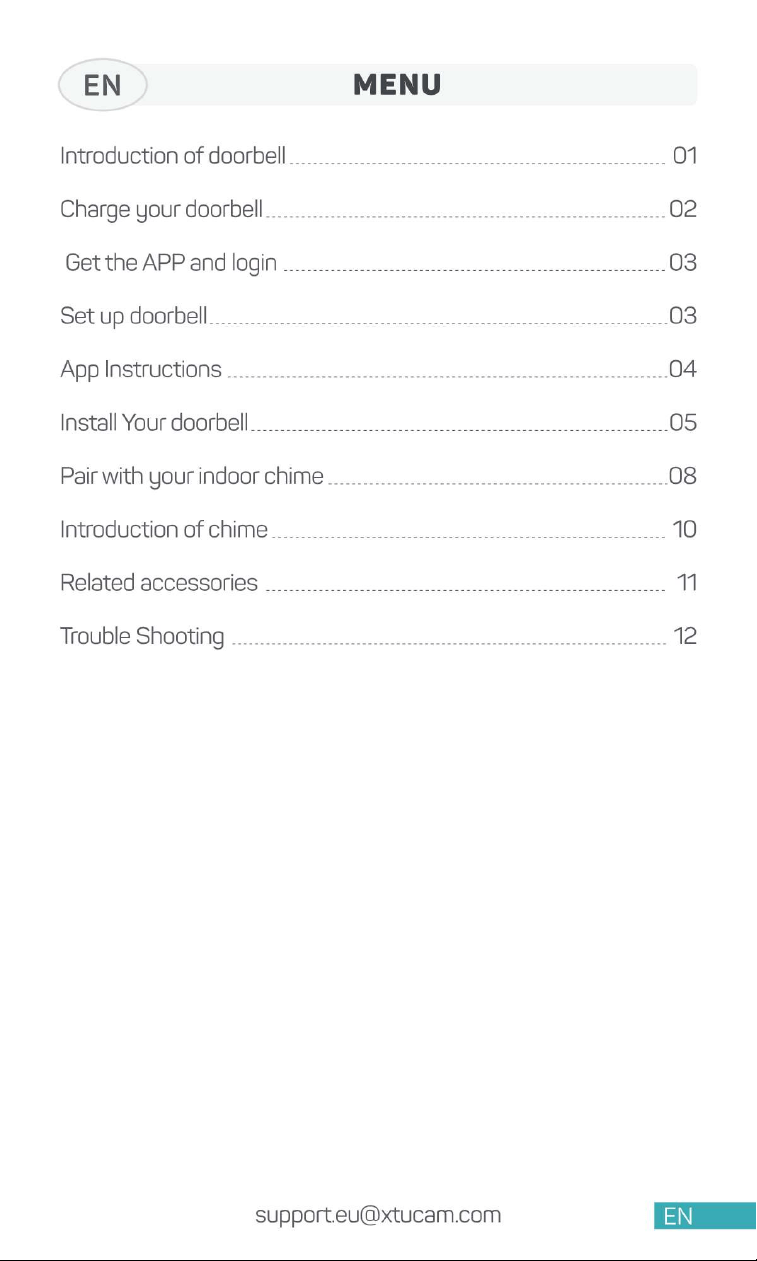 EN MENU

Introduction of doorbell 01

Charge your doorbell 02

Get the APP and login 03

Set up doorbell 03

App Instructions 04

Install Your doorbell 05

Pair with your indoor chime 08

Introduction of chime 10

Related accessories 11

Trouble Shooting 12

support.eu@xtucam.com

EN